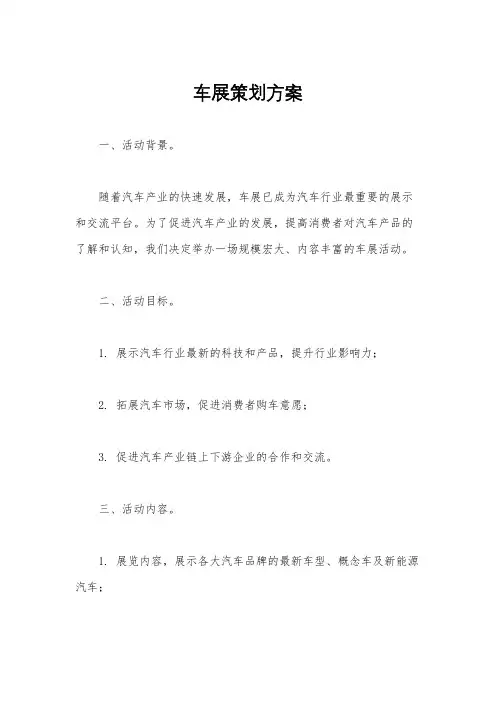 车展策划方案

一、活动背景。

随着汽车产业的快速发展，车展已成为汽车行业最重要的展示和交流平台。为了促进汽车产业的发展，提高消费者对汽车产品的了解和认知，我们决定举办一场规模宏大、内容丰富的车展活动。

二、活动目标。

1. 展示汽车行业最新的科技和产品，提升行业影响力；

2. 拓展汽车市场，促进消费者购车意愿；

3. 促进汽车产业链上下游企业的合作和交流。

三、活动内容。

1. 展览内容，展示各大汽车品牌的最新车型、概念车及新能源汽车；